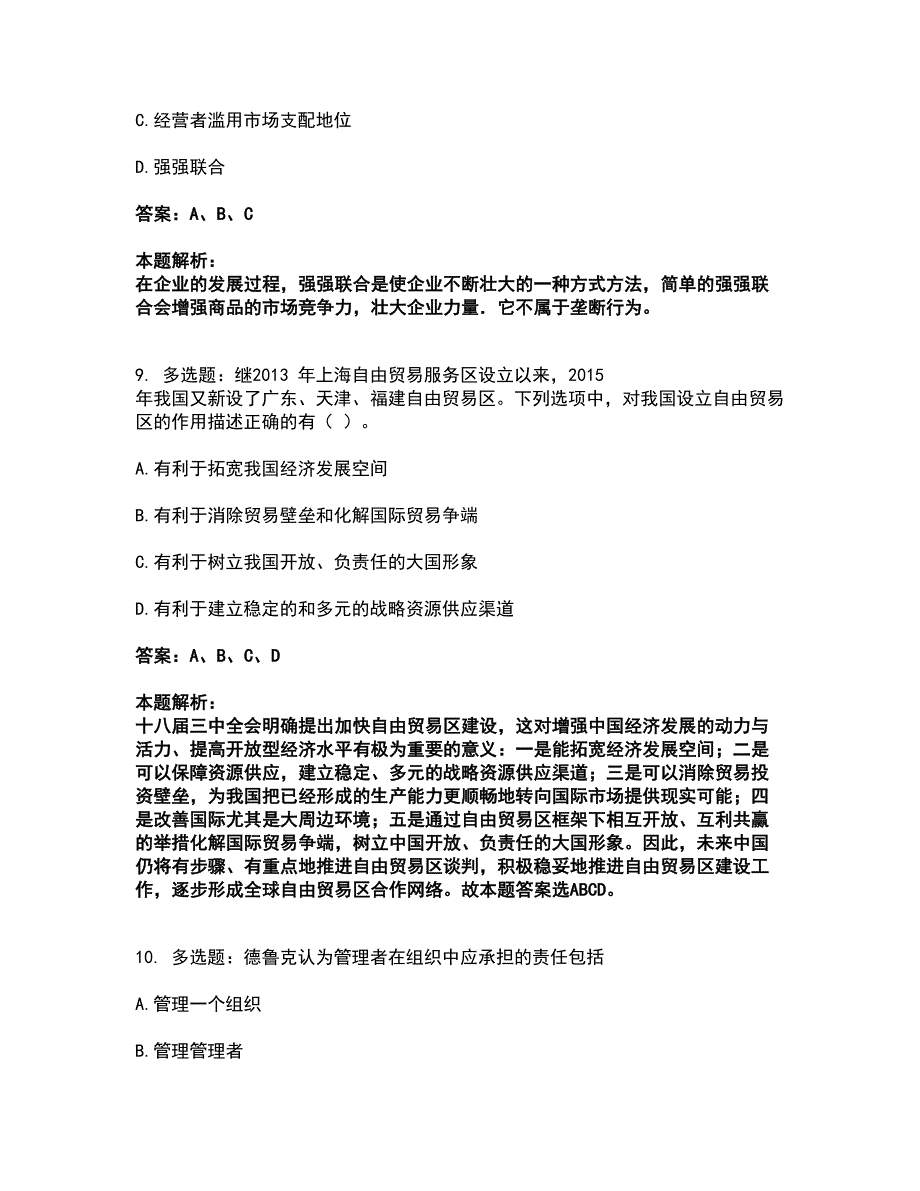 C.经营者滥用市场支配地位

D.强强联合

答案：A、B、C

本题解析：
在企业的发展过程，强强联合是使企业不断壮大的一种方式方法，简单的强强联合会增强商品的市场竞争力，壮大企业力量．它不属于垄断行为。

9. 多选题：继2013 年上海自由贸易服务区设立以来，2015 年我国又新设了广东、天津、福建自由贸易区。下列选项中，对我国设立自由贸易区的作用描述正确的有（ ）。

A.有利于拓宽我国经济发展空间

B.有利于消除贸易壁垒和化解国际贸易争端

C.有利于树立我国开放、负责任的大国形象

D.有利于建立稳定的和多元的战略资源供应渠道

答案：A、B、C、D

本题解析：
十八届三中全会明确提出加快自由贸易区建设，这对增强中国经济发展的动力与活力、提高开放型经济水平有极为重要的意义：一是能拓宽经济发展空间；二是可以保障资源供应，建立稳定、多元的战略资源供应渠道；三是可以消除贸易投资壁垒，为我国把已经形成的生产能力更顺畅地转向国际市场提供现实可能；四是改善国际尤其是大周边环境；五是通过自由贸易区框架下相互开放、互利共赢的举措化解国际贸易争端，树立中国开放、负责任的大国形象。因此，未来中国仍将有步骤、有重点地推进自由贸易区谈判，积极稳妥地推进自由贸易区建设工作，逐步形成全球自由贸易区合作网络。故本题答案选ABCD。

10. 多选题：德鲁克认为管理者在组织中应承担的责任包括

A.管理一个组织

B.管理管理者